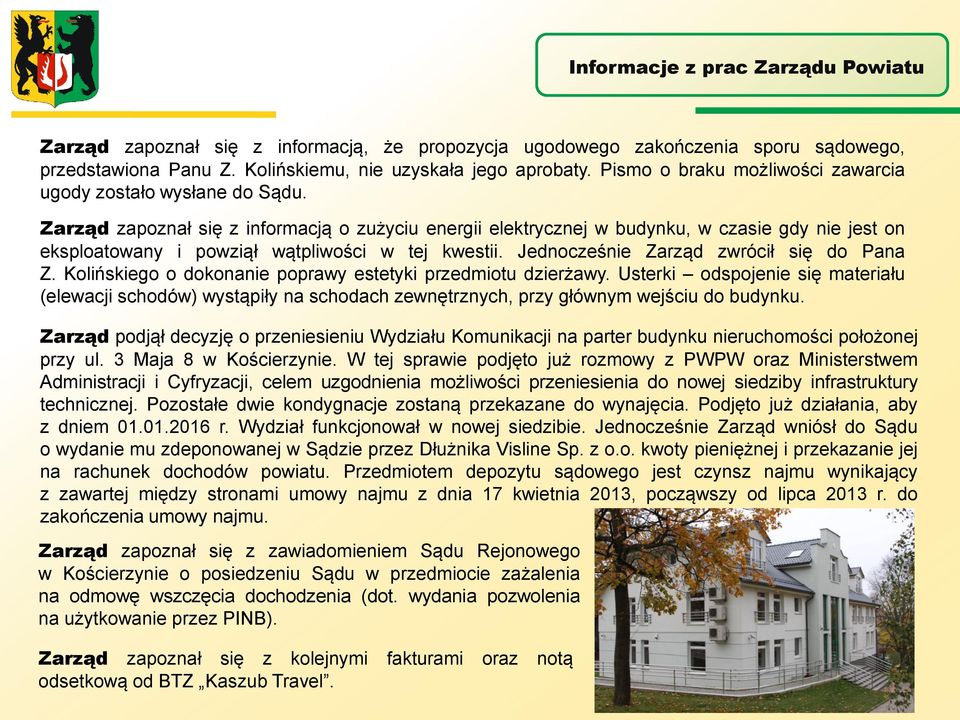 Informacje z prac Zarządu Powiatu

Zarząd zapoznał się z informacją, że propozycja ugodowego zakończenia sporu sądowego, przedstawiona Panu Z. Kolińskiemu, nie uzyskała jego aprobaty. Pismo o braku możliwości zawarcia ugody zostało wysłane do Sądu.

Zarząd zapoznał się z informacją o zużyciu energii elektrycznej w budynku, w czasie gdy nie jest on eksploatowany i powziął wątpliwości w tej kwestii. Jednocześnie Zarząd zwrócił się do Pana Z. Kolińskiego o dokonanie poprawy estetyki przedmiotu dzierżawy. Usterki – odspojenie się materiału (elewacji schodów) wystąpiły na schodach zewnętrznych, przy głównym wejściu do budynku.

Zarząd podjął decyzję o przeniesieniu Wydziału Komunikacji na parter budynku nieruchomości położonej przy ul. 3 Maja 8 w Kościerzynie. W tej sprawie podjęto już rozmowy z PWPW oraz Ministerstwem Administracji i Cyfryzacji, celem uzgodnienia możliwości przeniesienia do nowej siedziby infrastruktury technicznej. Pozostałe dwie kondygnacje zostaną przekazane do wynajęcia. Podjęto już działania, aby z dniem 01.01.2016 r. Wydział funkcjonował w nowej siedzibie. Jednocześnie Zarząd wniósł do Sądu o wydanie mu zdeponowanej w Sądzie przez Dłużnika Visline Sp. z o.o. kwoty pieniężnej i przekazanie jej na rachunek dochodów powiatu. Przedmiotem depozytu sądowego jest czynsz najmu wynikający z zawartej między stronami umowy najmu z dnia 17 kwietnia 2013, począwszy od lipca 2013 r. do zakończenia umowy najmu.

Zarząd zapoznał się z zawiadomieniem Sądu Rejonowego w Kościerzynie o posiedzeniu Sądu w przedmiocie zażalenia na odmowę wszczęcia dochodzenia (dot. wydania pozwolenia na użytkowanie przez PINB).

Zarząd zapoznał się z kolejnymi fakturami oraz notą odsetkową od BTZ „Kaszub Travel”.